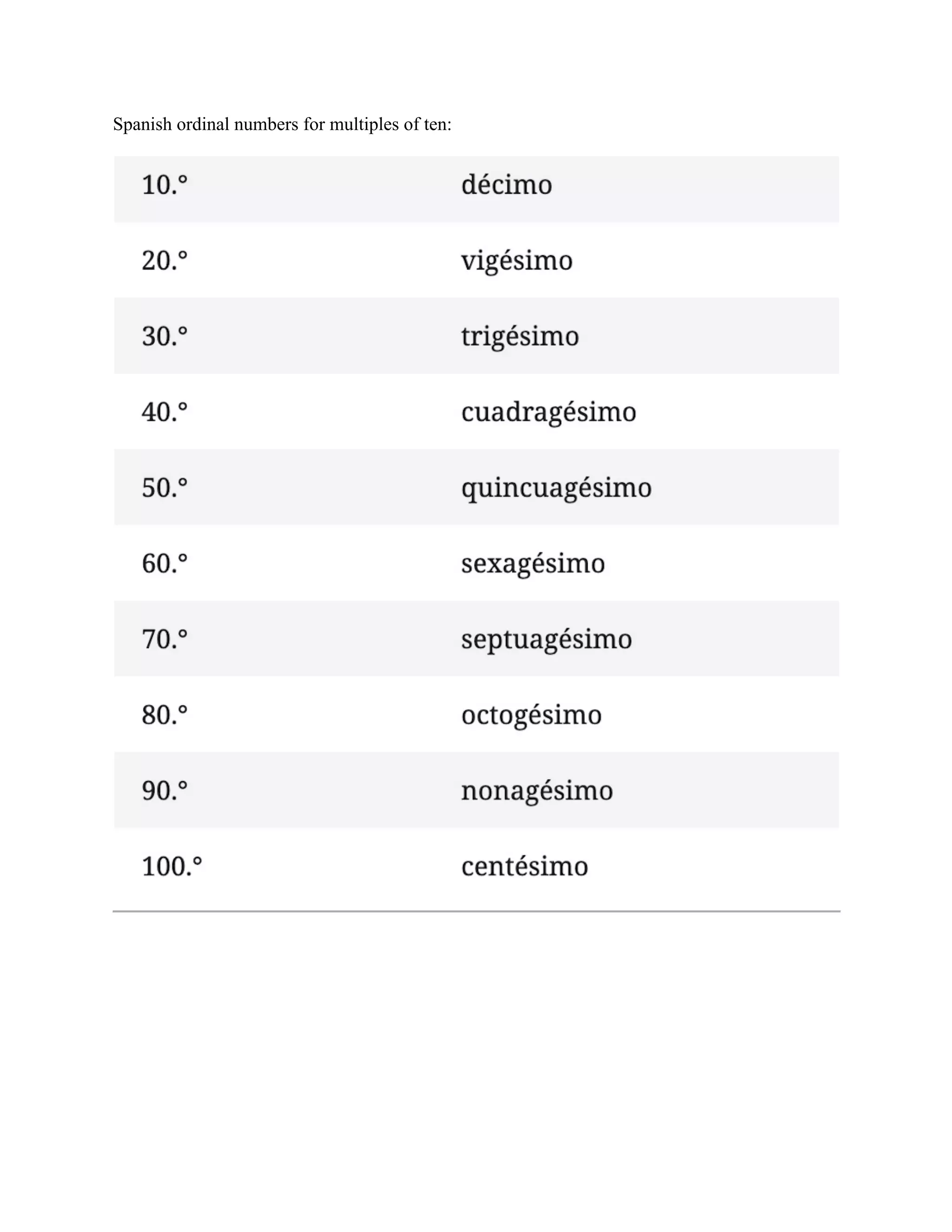 Spanish ordinal numbers for multiples of ten:

| | |
|---|---|
| 10.° | décimo |
| 20.° | vigésimo |
| 30.° | trigésimo |
| 40.° | cuadragésimo |
| 50.° | quincuagésimo |
| 60.° | sexagésimo |
| 70.° | septuagésimo |
| 80.° | octogésimo |
| 90.° | nonagésimo |
| 100.° | centésimo |